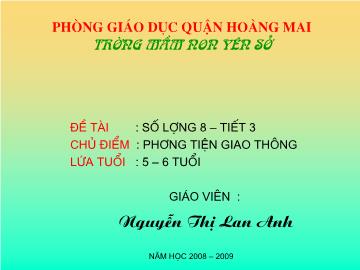 PHÒNG GIÁO DỤC QUẬN HOÀNG MAI
TRỜNG MẦM NON YÊN SỞ

ĐỀ TÀI : SỐ LỢNG 8 – TIẾT 3
CHỦ ĐIỂM : PHƠNG TIỆN GIAO THÔNG
LỨA TUỔI : 5 – 6 TUỔI

GIÁO VIÊN :

Nguyễn Thị Lan Anh

NĂM HỌC 2008 – 2009